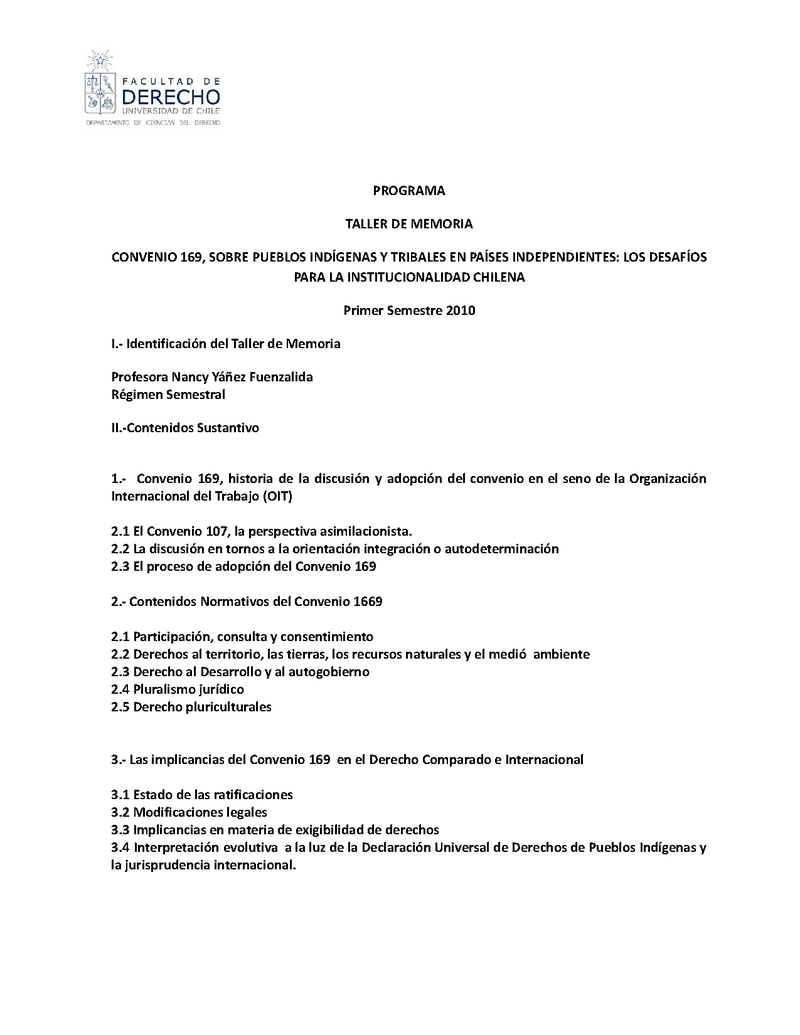 FACULTAD DE
DERECHO
UNIVERSIDAD DE CHILE
DEPARTAMENTO DE CIENCIAS DEL DERECHO

PROGRAMA

TALLER DE MEMORIA

CONVENIO 169, SOBRE PUEBLOS INDÍGENAS Y TRIBALES EN PAÍSES INDEPENDIENTES: LOS DESAFÍOS PARA LA INSTITUCIONALIDAD CHILENA

Primer Semestre 2010

I.- Identificación del Taller de Memoria

Profesora Nancy Yáñez Fuenzalida
Régimen Semestral

II.-Contenidos Sustantivo

1.- Convenio 169, historia de la discusión y adopción del convenio en el seno de la Organización Internacional del Trabajo (OIT)

2.1 El Convenio 107, la perspectiva asimilacionista.
2.2 La discusión en tornos a la orientación integración o autodeterminación
2.3 El proceso de adopción del Convenio 169

2.- Contenidos Normativos del Convenio 1669

2.1 Participación, consulta y consentimiento
2.2 Derechos al territorio, las tierras, los recursos naturales y el medió ambiente
2.3 Derecho al Desarrollo y al autogobierno
2.4 Pluralismo jurídico
2.5 Derecho pluriculturales

3.- Las implicancias del Convenio 169 en el Derecho Comparado e Internacional

3.1 Estado de las ratificaciones
3.2 Modificaciones legales
3.3 Implicancias en materia de exigibilidad de derechos
3.4 Interpretación evolutiva a la luz de la Declaración Universal de Derechos de Pueblos Indígenas y la jurisprudencia internacional.